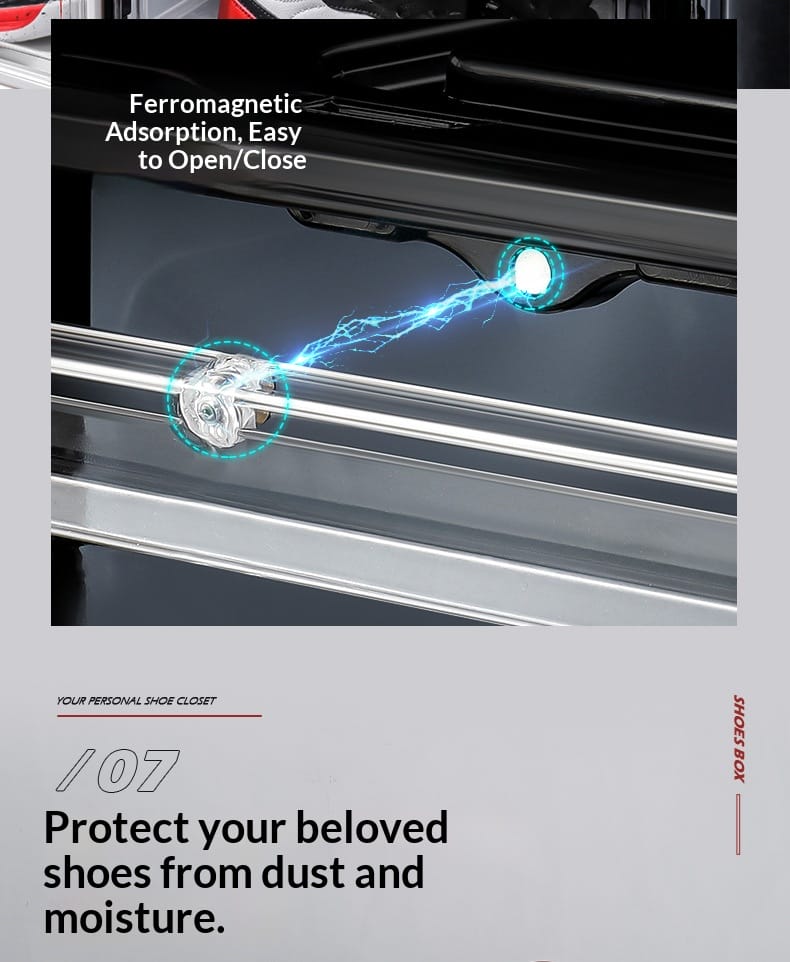 Ferromagnetic Adsorption, Easy to Open/Close

YOUR PERSONAL SHOE CLOSET

/07

Protect your beloved shoes from dust and moisture.

SHOES BOX